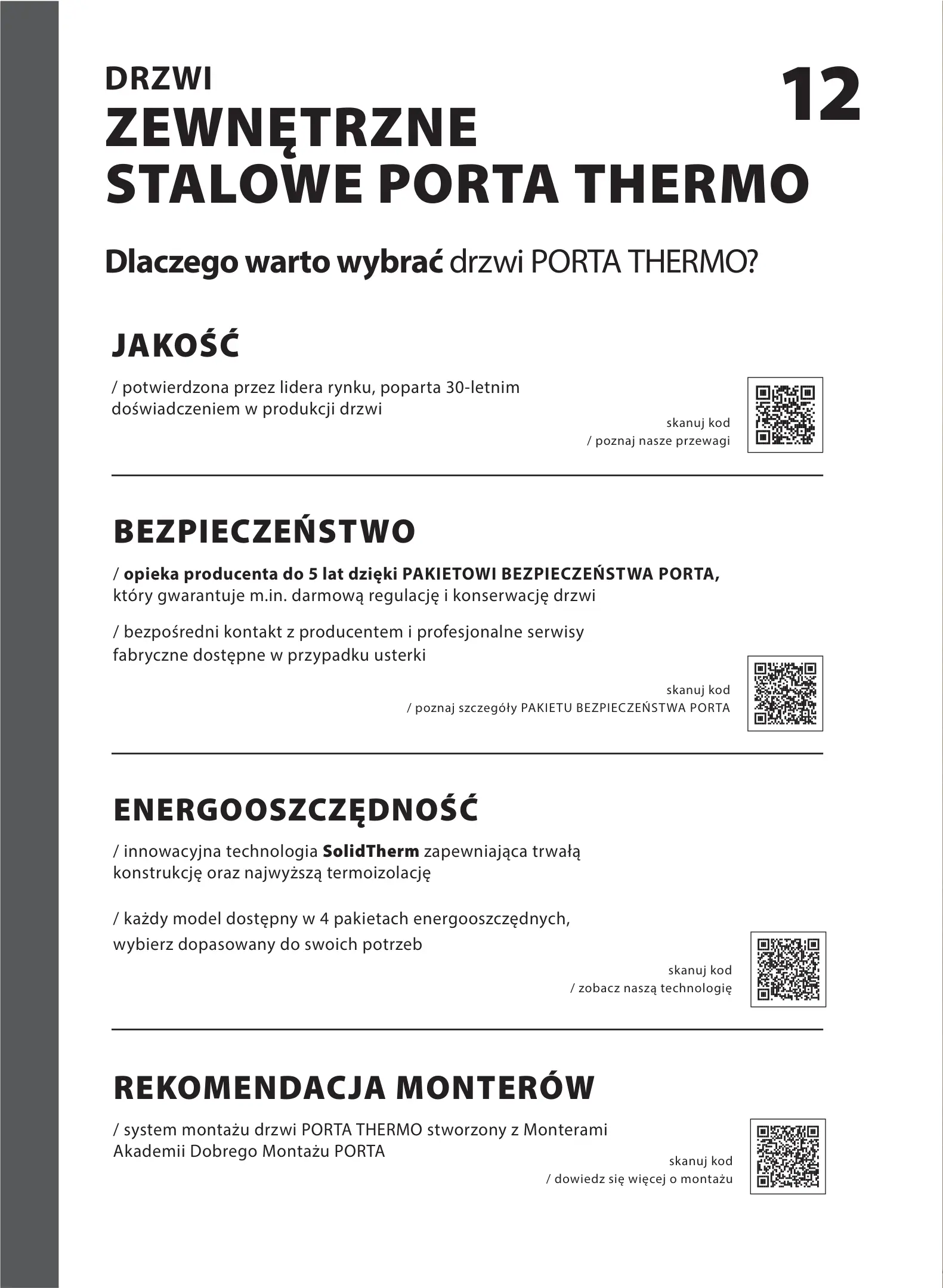 DRZWI
ZEWNĘTRZNE
STALOWE PORTA THERMO

12

Dlaczego warto wybrać drzwi PORTA THERMO?

JAKOŚĆ

/ potwierdzona przez lidera rynku, poparta 30-letnim doświadczeniem w produkcji drzwi

skanuj kod
/ poznaj nasze przewagi

BEZPIECZEŃSTWO

/ opieka producenta do 5 lat dzięki PAKIETOWI BEZPIECZEŃSTWA PORTA, który gwarantuje m.in. darmową regulację i konserwację drzwi

/ bezpośredni kontakt z producentem i profesjonalne serwisy fabryczne dostępne w przypadku usterki

skanuj kod
/ poznaj szczegóły PAKIETU BEZPIECZEŃSTWA PORTA

ENERGOOSZCZĘDNOŚĆ

/ innowacyjna technologia SolidTherm zapewniająca trwałą konstrukcję oraz najwyższą termoizolację

/ każdy model dostępny w 4 pakietach energooszczędnych, wybierz dopasowany do swoich potrzeb

skanuj kod
/ zobacz naszą technologię

REKOMENDACJA MONTERÓW

/ system montażu drzwi PORTA THERMO stworzony z Monterami Akademii Dobrego Montażu PORTA

skanuj kod
/ dowiedz się więcej o montażu